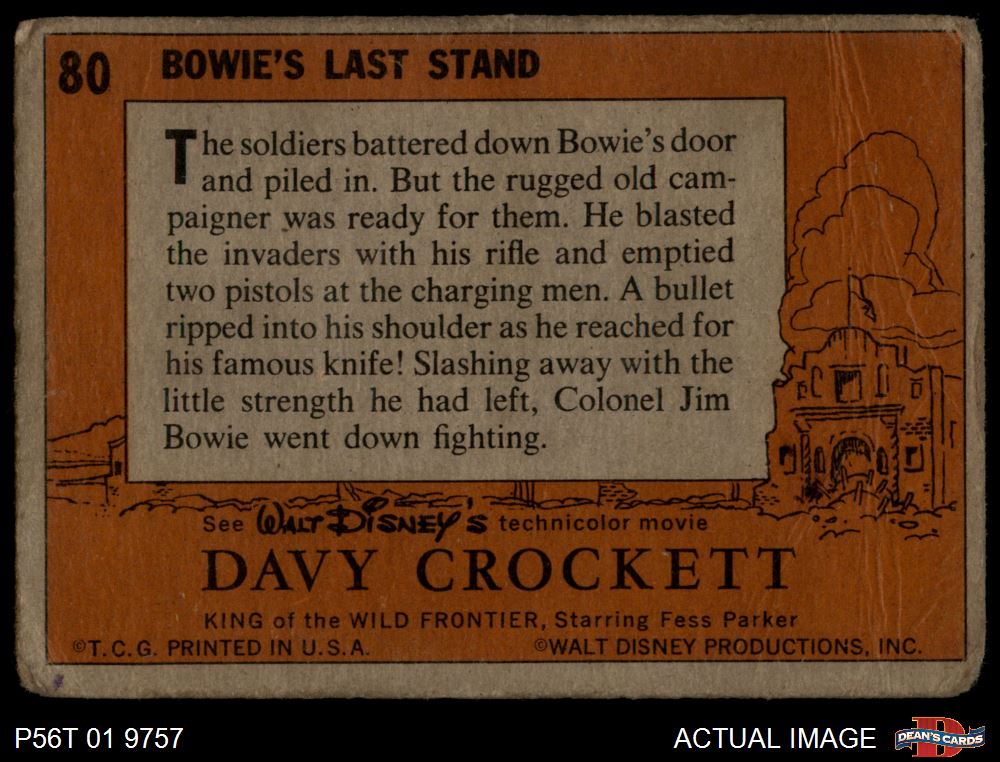 80 BOWIE'S LAST STAND

The soldiers battered down Bowie's door and piled in. But the rugged old campaigner was ready for them. He blasted the invaders with his rifle and emptied two pistols at the charging men. A bullet ripped into his shoulder as he reached for his famous knife! Slashing away with the little strength he had left, Colonel Jim Bowie went down fighting.

See WALT DISNEY'S technicolor movie

DAVY CROCKETT

KING of the WILD FRONTIER, Starring Fess Parker

©T.C.G. PRINTED IN U.S.A. ©WALT DISNEY PRODUCTIONS, INC.

P56T 01 9757

ACTUAL IMAGE

DEAN'S CARDS